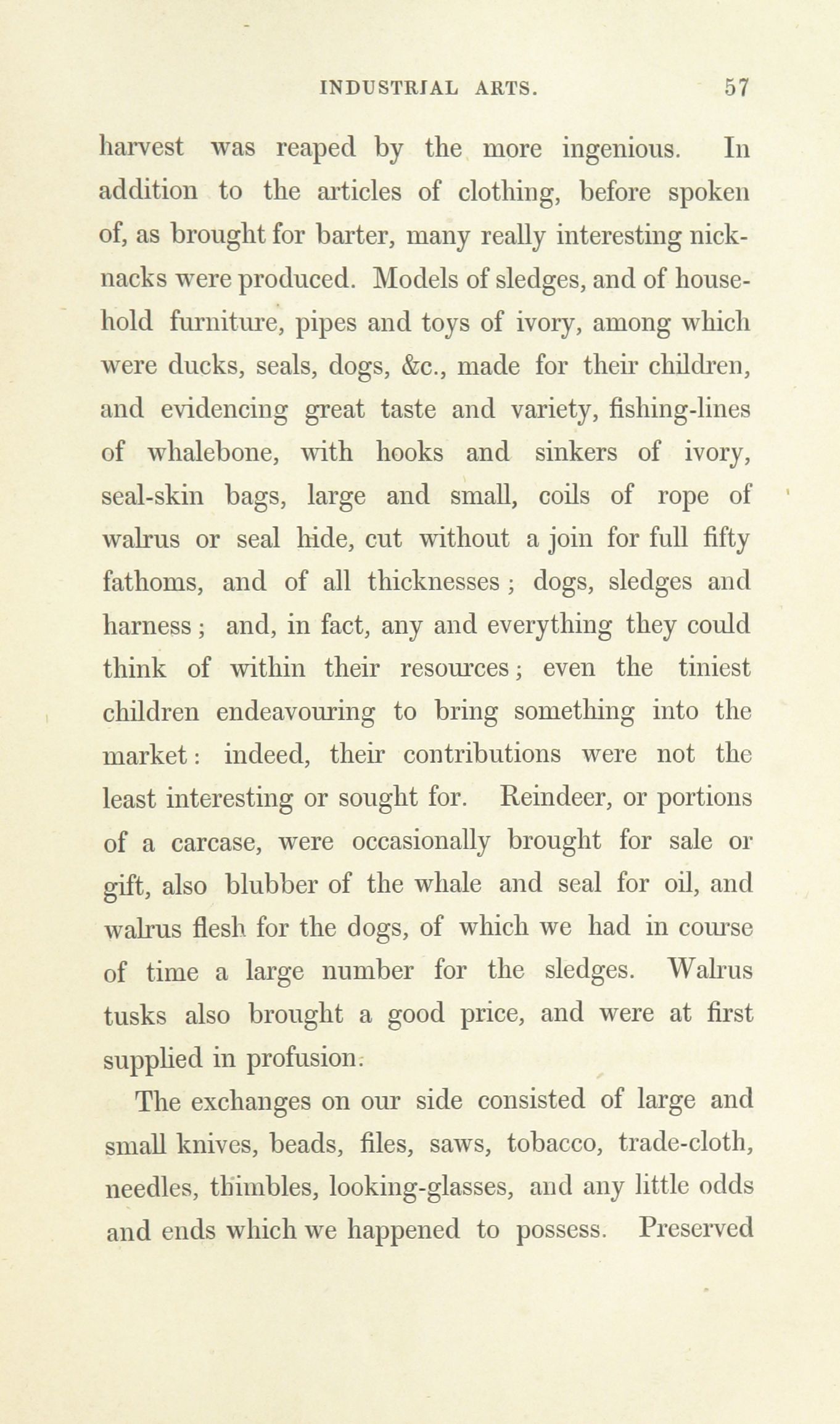 INDUSTRIAL ARTS. 57

harvest was reaped by the more ingenious. In addition to the articles of clothing, before spoken of, as brought for barter, many really interesting nicknacks were produced. Models of sledges, and of household furniture, pipes and toys of ivory, among which were ducks, seals, dogs, &c., made for their children, and evidencing great taste and variety, fishing-lines of whalebone, with hooks and sinkers of ivory, seal-skin bags, large and small, coils of rope of walrus or seal hide, cut without a join for full fifty fathoms, and of all thicknesses; dogs, sledges and harness; and, in fact, any and everything they could think of within their resources; even the tiniest children endeavouring to bring something into the market: indeed, their contributions were not the least interesting or sought for. Reindeer, or portions of a carcase, were occasionally brought for sale or gift, also blubber of the whale and seal for oil, and walrus flesh for the dogs, of which we had in course of time a large number for the sledges. Walrus tusks also brought a good price, and were at first supplied in profusion.

The exchanges on our side consisted of large and small knives, beads, files, saws, tobacco, trade-cloth, needles, thimbles, looking-glasses, and any little odds and ends which we happened to possess. Preserved